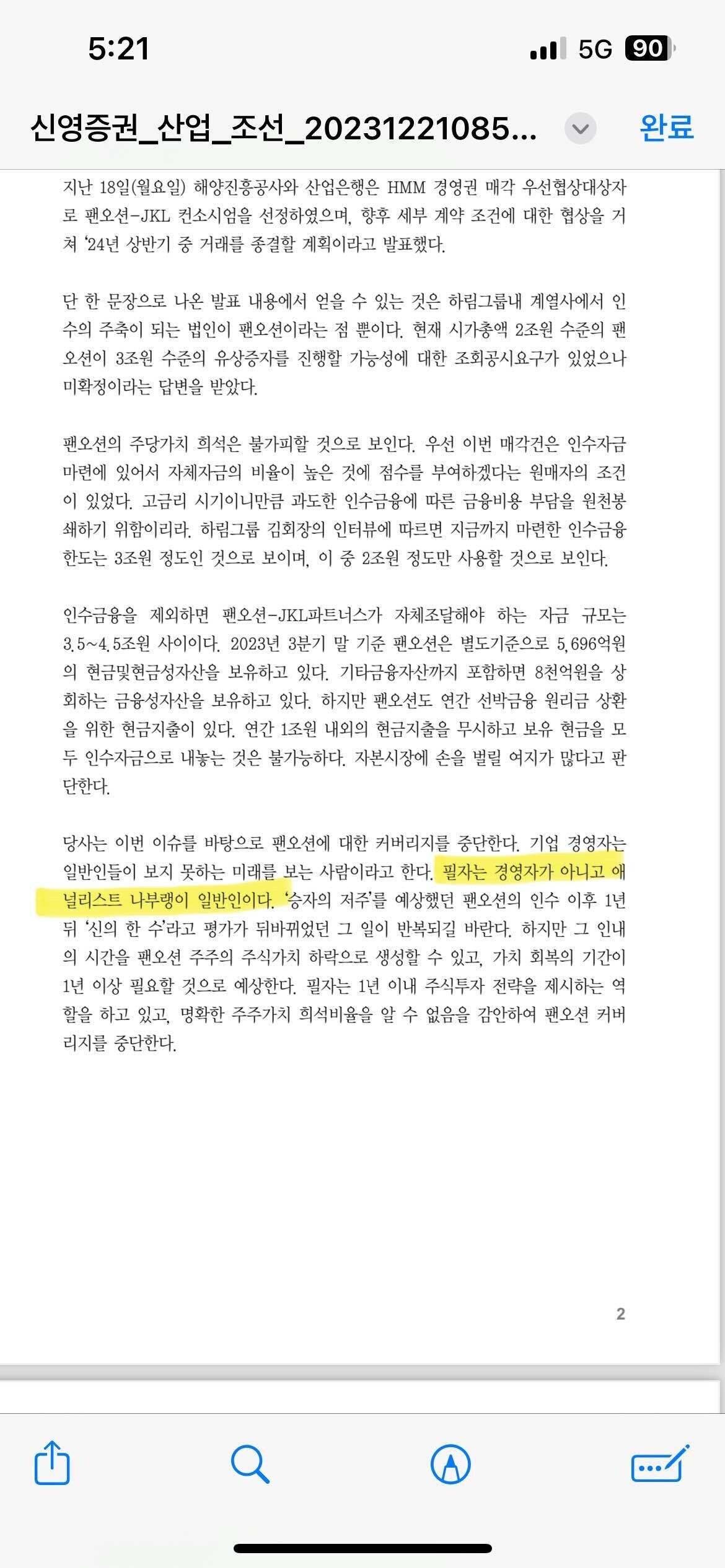 5:21

5G 90

신영증권_산업_조선_20231221085...

완료

지난 18일(월요일) 해양진흥공사와 산업은행은 HMM 경영권 매각 우선협상대상자로 팬오션-JKL 컨소시엄을 선정하였으며, 향후 세부 계약 조건에 대한 협상을 거쳐 '24년 상반기 중 거래를 종결할 계획이라고 발표했다.

단 한 문장으로 나온 발표 내용에서 얻을 수 있는 것은 하림그룹내 계열사에서 인수의 주축이 되는 법인이 팬오션이라는 점 뿐이다. 현재 시가총액 2조원 수준의 팬오션이 3조원 수준의 유상증자를 진행할 가능성에 대한 조회공시요구가 있었으나 미확정이라는 답변을 받았다.

팬오션의 주당가치 희석은 불가피할 것으로 보인다. 우선 이번 매각건은 인수자금 마련에 있어서 자체자금의 비율이 높은 것에 점수를 부여하겠다는 원매자의 조건이 있었다. 고금리 시기이니만큼 과도한 인수금융에 따른 금융비용 부담을 원천봉쇄하기 위함이리라. 하림그룹 김회장의 인터뷰에 따르면 지금까지 마련한 인수금융 한도는 3조원 정도인 것으로 보이며, 이 중 2조원 정도만 사용할 것으로 보인다.

인수금융을 제외하면 팬오션-JKL파트너스가 자체조달해야 하는 자금 규모는 3.5~4.5조원 사이이다. 2023년 3분기 말 기준 팬오션은 별도기준으로 5,696억원의 현금및현금성자산을 보유하고 있다. 기타금융자산까지 포함하면 8천억원을 상회하는 금융성자산을 보유하고 있다. 하지만 팬오션도 연간 선박금융 원리금 상환을 위한 현금지출이 있다. 연간 1조원 내외의 현금지출을 무시하고 보유 현금을 모두 인수자금으로 내놓는 것은 불가능하다. 자본시장에 손을 벌릴 여지가 많다고 판단한다.

당사는 이번 이슈를 바탕으로 팬오션에 대한 커버리지를 중단한다. 기업 경영자는 일반인들이 보지 못하는 미래를 보는 사람이라고 한다. 필자는 경영자가 아니고 애널리스트 나부랭이 일반인이다. '승자의 저주'를 예상했던 팬오션의 인수 이후 1년 뒤 '신의 한 수'라고 평가가 뒤바뀌었던 그 일이 반복되길 바란다. 하지만 그 인내의 시간을 팬오션 주주의 주식가치 하락으로 생성할 수 있고, 가치 회복의 기간이 1년 이상 필요할 것으로 예상한다. 필자는 1년 이내 주식투자 전략을 제시하는 역할을 하고 있고, 명확한 주주가치 희석비율을 알 수 없음을 감안하여 팬오션 커버리지를 중단한다.

2